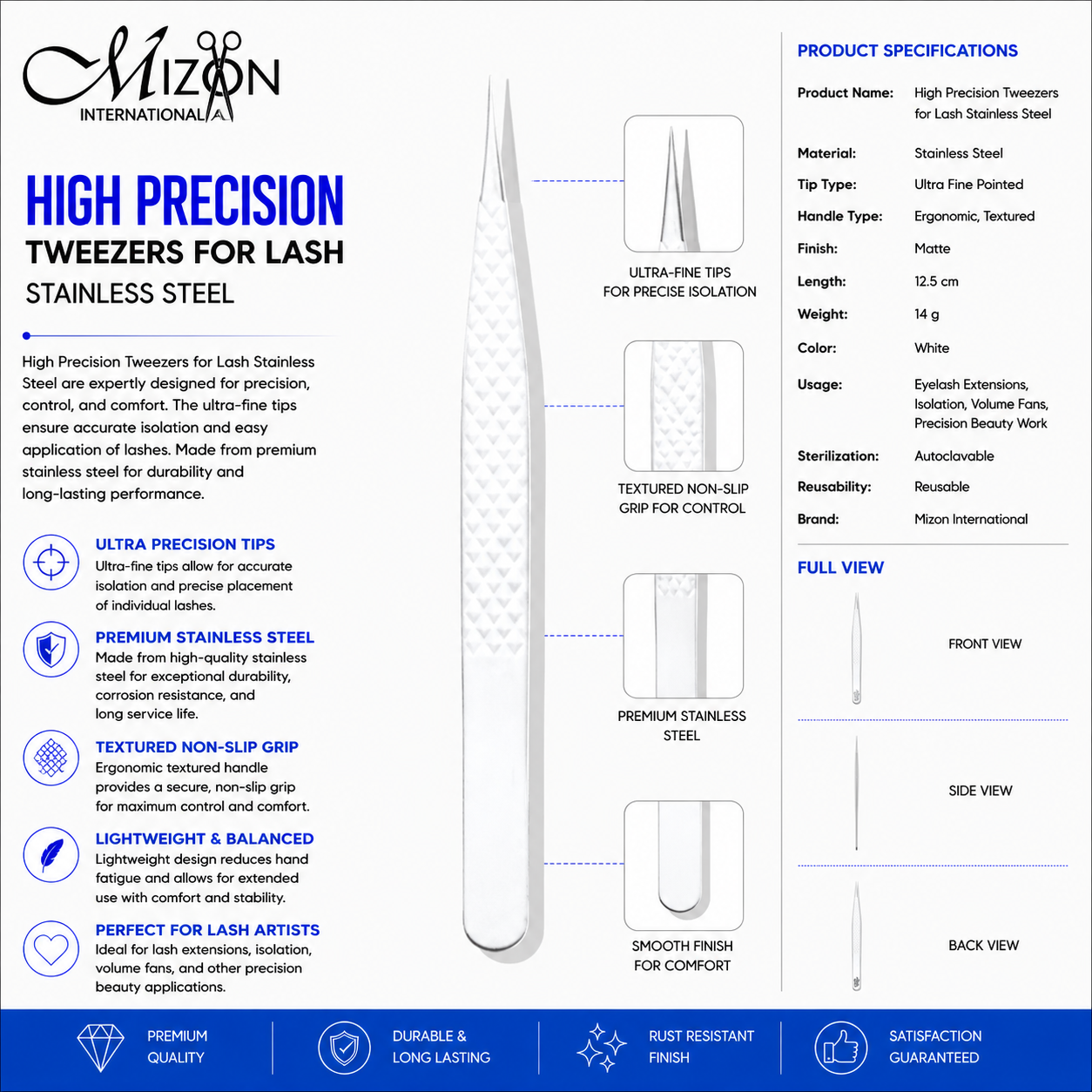 MIZON
INTERNATIONAL

HIGH PRECISION
TWEEZERS FOR LASH
STAINLESS STEEL

High Precision Tweezers for Lash Stainless Steel are expertly designed for precision, control, and comfort. The ultra-fine tips ensure accurate isolation and easy application of lashes. Made from premium stainless steel for durability and long-lasting performance.

ULTRA PRECISION TIPS
Ultra-fine tips allow for accurate isolation and precise placement of individual lashes.

PREMIUM STAINLESS STEEL
Made from high-quality stainless steel for exceptional durability, corrosion resistance, and long service life.

TEXTURED NON-SLIP GRIP
Ergonomic textured handle provides a secure, non-slip grip for maximum control and comfort.

LIGHTWEIGHT & BALANCED
Lightweight design reduces hand fatigue and allows for extended use with comfort and stability.

PERFECT FOR LASH ARTISTS
Ideal for lash extensions, isolation, volume fans, and other precision beauty applications.

ULTRA-FINE TIPS
FOR PRECISE ISOLATION

TEXTURED NON-SLIP
GRIP FOR CONTROL

PREMIUM STAINLESS
STEEL

SMOOTH FINISH
FOR COMFORT

PRODUCT SPECIFICATIONS

Product Name: High Precision Tweezers for Lash Stainless Steel
Material: Stainless Steel
Tip Type: Ultra Fine Pointed
Handle Type: Ergonomic, Textured
Finish: Matte
Length: 12.5 cm
Weight: 14 g
Color: White
Usage: Eyelash Extensions, Isolation, Volume Fans, Precision Beauty Work
Sterilization: Autoclavable
Reusability: Reusable
Brand: Mizon International

FULL VIEW

FRONT VIEW

SIDE VIEW

BACK VIEW

PREMIUM
QUALITY

DURABLE &
LONG LASTING

RUST RESISTANT
FINISH

SATISFACTION
GUARANTEED